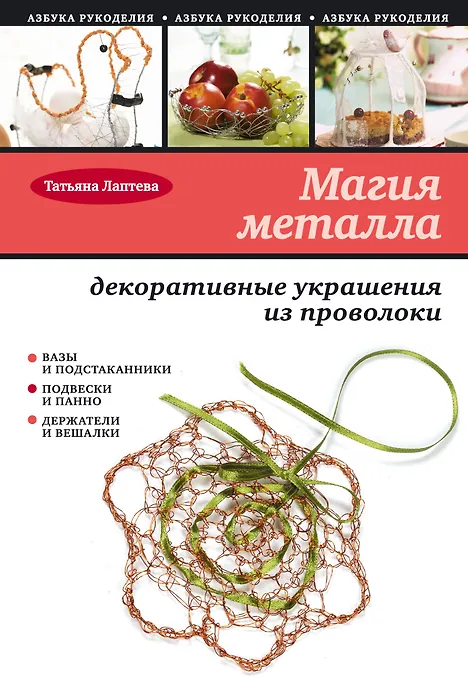 АЗБУКА РУКОДЕЛИЯ • АЗБУКА РУКОДЕЛИЯ • АЗБУКА РУКОДЕЛИЯ

Татьяна Лаптева

Магия металла

декоративные украшения из проволоки

• ВАЗЫ И ПОДСТАКАННИКИ

• ПОДВЕСКИ И ПАННО

• ДЕРЖАТЕЛИ И ВЕШАЛКИ